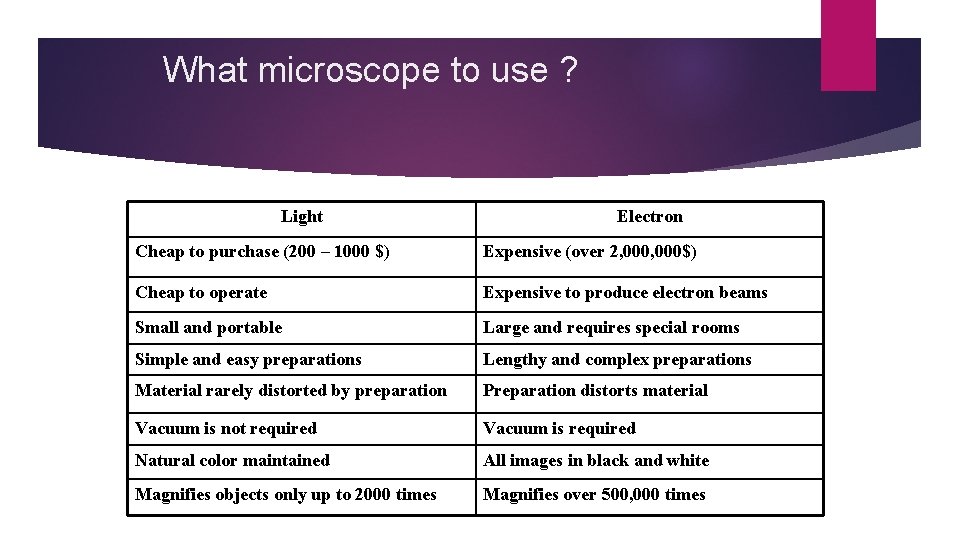 What microscope to use ?

| Light | Electron |
|---|---|
| Cheap to purchase (200 – 1000 $) | Expensive (over 2,000,000$) |
| Cheap to operate | Expensive to produce electron beams |
| Small and portable | Large and requires special rooms |
| Simple and easy preparations | Lengthy and complex preparations |
| Material rarely distorted by preparation | Preparation distorts material |
| Vacuum is not required | Vacuum is required |
| Natural color maintained | All images in black and white |
| Magnifies objects only up to 2000 times | Magnifies over 500,000 times |